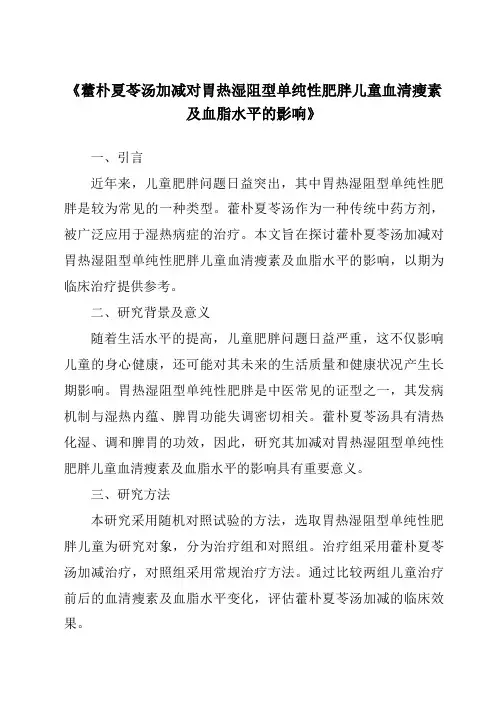 《藿朴夏苓汤加减对胃热湿阻型单纯性肥胖儿童血清瘦素及血脂水平的影响》

一、引言

近年来，儿童肥胖问题日益突出，其中胃热湿阻型单纯性肥胖是较为常见的一种类型。藿朴夏苓汤作为一种传统中药方剂，被广泛应用于湿热病症的治疗。本文旨在探讨藿朴夏苓汤加减对胃热湿阻型单纯性肥胖儿童血清瘦素及血脂水平的影响，以期为临床治疗提供参考。

二、研究背景及意义

随着生活水平的提高，儿童肥胖问题日益严重，这不仅影响儿童的身心健康，还可能对其未来的生活质量和健康状况产生长期影响。胃热湿阻型单纯性肥胖是中医常见的证型之一，其发病机制与湿热内蕴、脾胃功能失调密切相关。藿朴夏苓汤具有清热化湿、调和脾胃的功效，因此，研究其加减对胃热湿阻型单纯性肥胖儿童血清瘦素及血脂水平的影响具有重要意义。

三、研究方法

本研究采用随机对照试验的方法，选取胃热湿阻型单纯性肥胖儿童为研究对象，分为治疗组和对照组。治疗组采用藿朴夏苓汤加减治疗，对照组采用常规治疗方法。通过比较两组儿童治疗前后的血清瘦素及血脂水平变化，评估藿朴夏苓汤加减的临床效果。